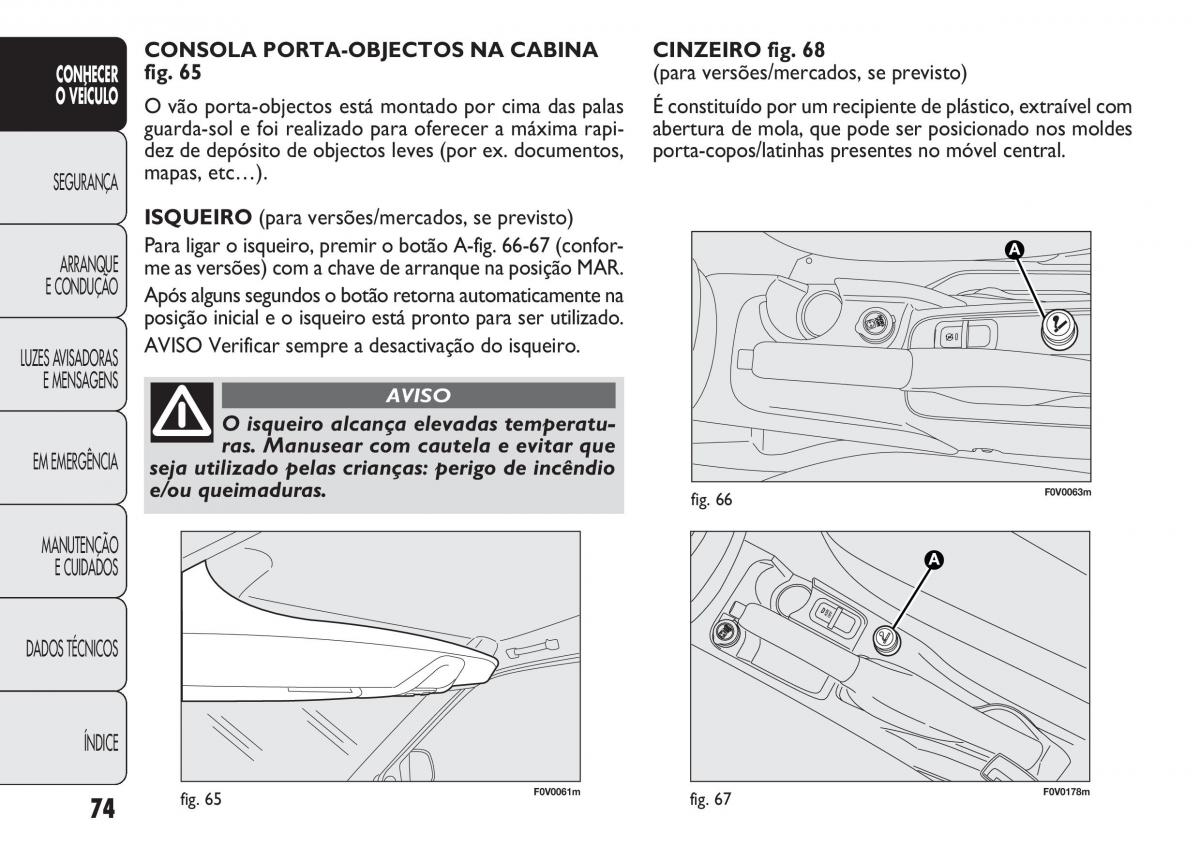 CONHECER O VEÍCULO

SEGURANÇA

ARRANQUE E CONDUÇÃO

LUZES AVISADORAS E MENSAGENS

EM EMERGÊNCIA

MANUTENÇÃO E CUIDADOS

DADOS TÉCNICOS

ÍNDICE

74

CONSOLA PORTA-OBJECTOS NA CABINA fig. 65

O vão porta-objectos está montado por cima das palas guarda-sol e foi realizado para oferecer a máxima rapidez de depósito de objectos leves (por ex. documentos, mapas, etc…).

ISQUEIRO (para versões/mercados, se previsto)

Para ligar o isqueiro, premir o botão A-fig. 66-67 (conforme as versões) com a chave de arranque na posição MAR.

Após alguns segundos o botão retorna automaticamente na posição inicial e o isqueiro está pronto para ser utilizado.

AVISO Verificar sempre a desactivação do isqueiro.

AVISO

O isqueiro alcança elevadas temperaturas. Manusear com cautela e evitar que seja utilizado pelas crianças: perigo de incêndio e/ou queimaduras.

fig. 65 F0V0061m

CINZEIRO fig. 68
(para versões/mercados, se previsto)

É constituído por um recipiente de plástico, extraível com abertura de mola, que pode ser posicionado nos moldes porta-copos/latinhas presentes no móvel central.

A

fig. 66 F0V0063m

A

fig. 67 F0V0178m